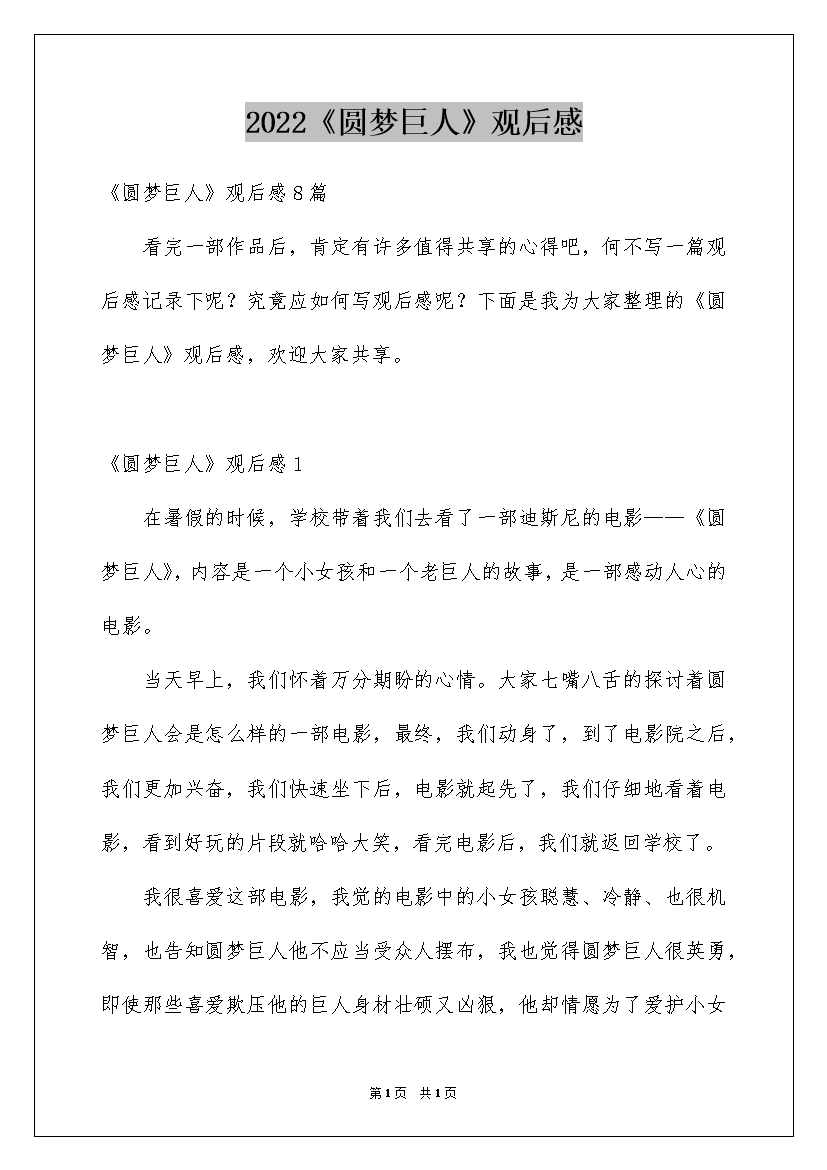 2022《圆梦巨人》观后感

《圆梦巨人》观后感8篇

看完一部作品后，肯定有许多值得共享的心得吧，何不写一篇观后感记录下呢？究竟应如何写观后感呢？下面是我为大家整理的《圆梦巨人》观后感，欢迎大家共享。

《圆梦巨人》观后感1

在暑假的时候，学校带着我们去看了一部迪斯尼的电影——《圆梦巨人》，内容是一个小女孩和一个老巨人的故事，是一部感动人心的电影。

当天早上，我们怀着万分期盼的心情。大家七嘴八舌的探讨着圆梦巨人会是怎么样的一部电影，最终，我们动身了，到了电影院之后，我们更加兴奋，我们快速坐下后，电影就起先了，我们仔细地看着电影，看到好玩的片段就哈哈大笑，看完电影后，我们就返回学校了。

我很喜爱这部电影，我觉的电影中的小女孩聪慧、冷静、也很机智，也告知圆梦巨人他不应当受众人摆布，我也觉得圆梦巨人很英勇，即使那些喜爱欺压他的巨人身材壮硕又凶狠，他却情愿为了爱护小女

第1页 共1页